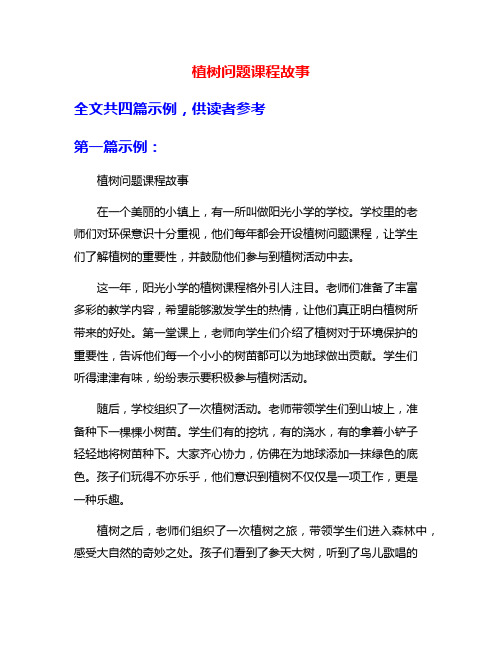 植树问题课程故事

全文共四篇示例，供读者参考

第一篇示例：

植树问题课程故事

在一个美丽的小镇上，有一所叫做阳光小学的学校。学校里的老师们对环保意识十分重视，他们每年都会开设植树问题课程，让学生们了解植树的重要性，并鼓励他们参与到植树活动中去。

这一年，阳光小学的植树课程格外引人注目。老师们准备了丰富多彩的教学内容，希望能够激发学生的热情，让他们真正明白植树所带来的好处。第一堂课上，老师向学生们介绍了植树对于环境保护的重要性，告诉他们每一个小小的树苗都可以为地球做出贡献。学生们听得津津有味，纷纷表示要积极参与植树活动。

随后，学校组织了一次植树活动。老师带领学生们到山坡上，准备种下一棵棵小树苗。学生们有的挖坑，有的浇水，有的拿着小铲子轻轻地将树苗种下。大家齐心协力，仿佛在为地球添加一抹绿色的底色。孩子们玩得不亦乐乎，他们意识到植树不仅仅是一项工作，更是一种乐趣。

植树之后，老师们组织了一次植树之旅，带领学生们进入森林中，感受大自然的奇妙之处。孩子们看到了参天大树，听到了鸟儿歌唱的